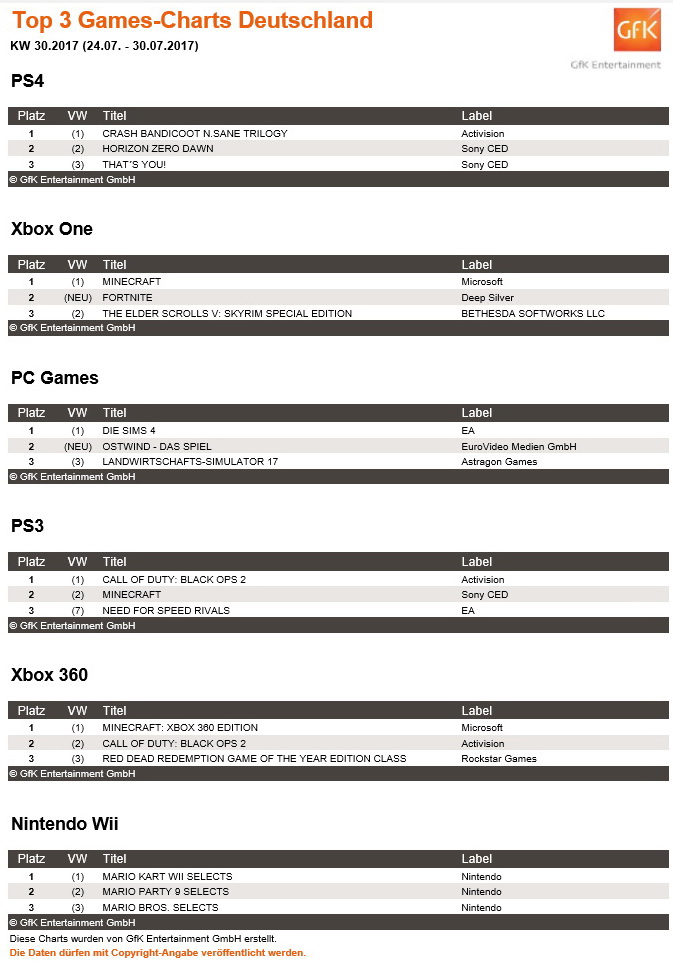 Top 3 Games-Charts Deutschland

KW 30.2017 (24.07. - 30.07.2017)

GfK

GfK Entertainment

PS4

| Platz | VW | Titel | Label |
|---|---|---|---|
| 1 | (1) | CRASH BANDICOOT N.SANE TRILOGY | Activision |
| 2 | (2) | HORIZON ZERO DAWN | Sony CED |
| 3 | (3) | THAT'S YOU! | Sony CED |

© GfK Entertainment GmbH

Xbox One

| Platz | VW | Titel | Label |
|---|---|---|---|
| 1 | (1) | MINECRAFT | Microsoft |
| 2 | (NEU) | FORTNITE | Deep Silver |
| 3 | (2) | THE ELDER SCROLLS V: SKYRIM SPECIAL EDITION | BETHESDA SOFTWORKS LLC |

© GfK Entertainment GmbH

PC Games

| Platz | VW | Titel | Label |
|---|---|---|---|
| 1 | (1) | DIE SIMS 4 | EA |
| 2 | (NEU) | OSTWIND - DAS SPIEL | EuroVideo Medien GmbH |
| 3 | (3) | LANDWIRTSCHAFTS-SIMULATOR 17 | Astragon Games |

© GfK Entertainment GmbH

PS3

| Platz | VW | Titel | Label |
|---|---|---|---|
| 1 | (1) | CALL OF DUTY: BLACK OPS 2 | Activision |
| 2 | (2) | MINECRAFT | Sony CED |
| 3 | (7) | NEED FOR SPEED RIVALS | EA |

© GfK Entertainment GmbH

Xbox 360

| Platz | VW | Titel | Label |
|---|---|---|---|
| 1 | (1) | MINECRAFT: XBOX 360 EDITION | Microsoft |
| 2 | (2) | CALL OF DUTY: BLACK OPS 2 | Activision |
| 3 | (3) | RED DEAD REDEMPTION GAME OF THE YEAR EDITION CLASS | Rockstar Games |

© GfK Entertainment GmbH

Nintendo Wii

| Platz | VW | Titel | Label |
|---|---|---|---|
| 1 | (1) | MARIO KART WII SELECTS | Nintendo |
| 2 | (2) | MARIO PARTY 9 SELECTS | Nintendo |
| 3 | (3) | MARIO BROS. SELECTS | Nintendo |

© GfK Entertainment GmbH

Diese Charts wurden von GfK Entertainment GmbH erstellt.
Die Daten dürfen mit Copyright-Angabe veröffentlicht werden.